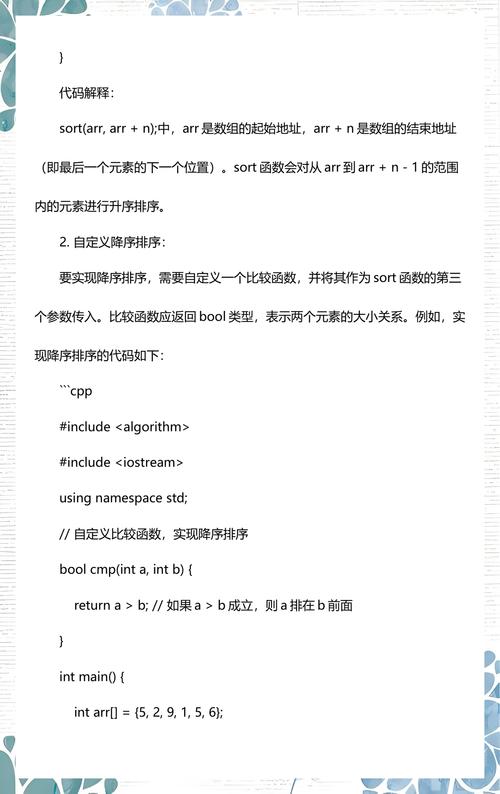 }

代码解释：

sort(arr, arr + n);中，arr 是数组的起始地址，arr + n 是数组的结束地址（即最后一个元素的下一个位置）。sort 函数会对从 arr 到 arr + n - 1 的范围内的元素进行升序排序。

2. 自定义降序排序：

要实现降序排序，需要自定义一个比较函数，并将其作为 sort 函数的第三个参数传入。比较函数应返回 bool 类型，表示两个元素的大小关系。例如，实现降序排序的代码如下：

```cpp

#include <algorithm>

#include <iostream>

using namespace std;

// 自定义比较函数，实现降序排序

bool cmp(int a, int b) {

return a > b; // 如果 a > b 成立，则 a 排在 b 前面

}

int main() {

int arr[] = {5, 2, 9, 1, 5, 6};